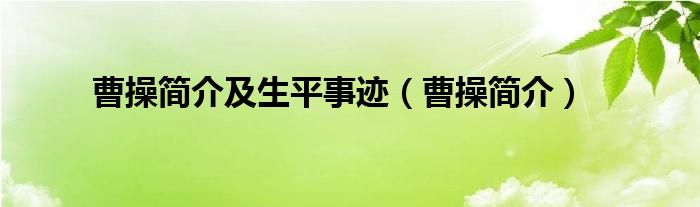 曹操简介及生平事迹（曹操简介）